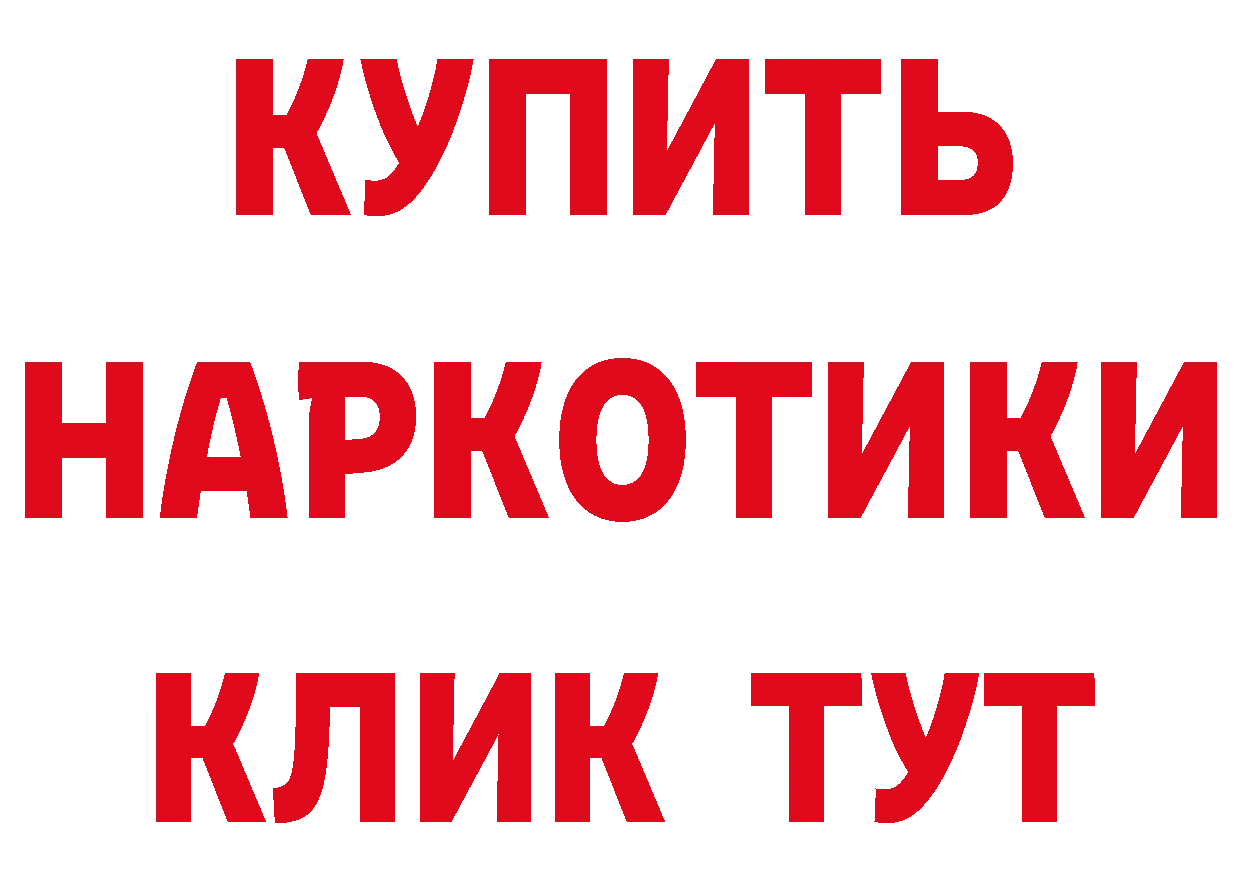 КУПИТЬ

НАРКОТИКИ

КЛИК ТУТ